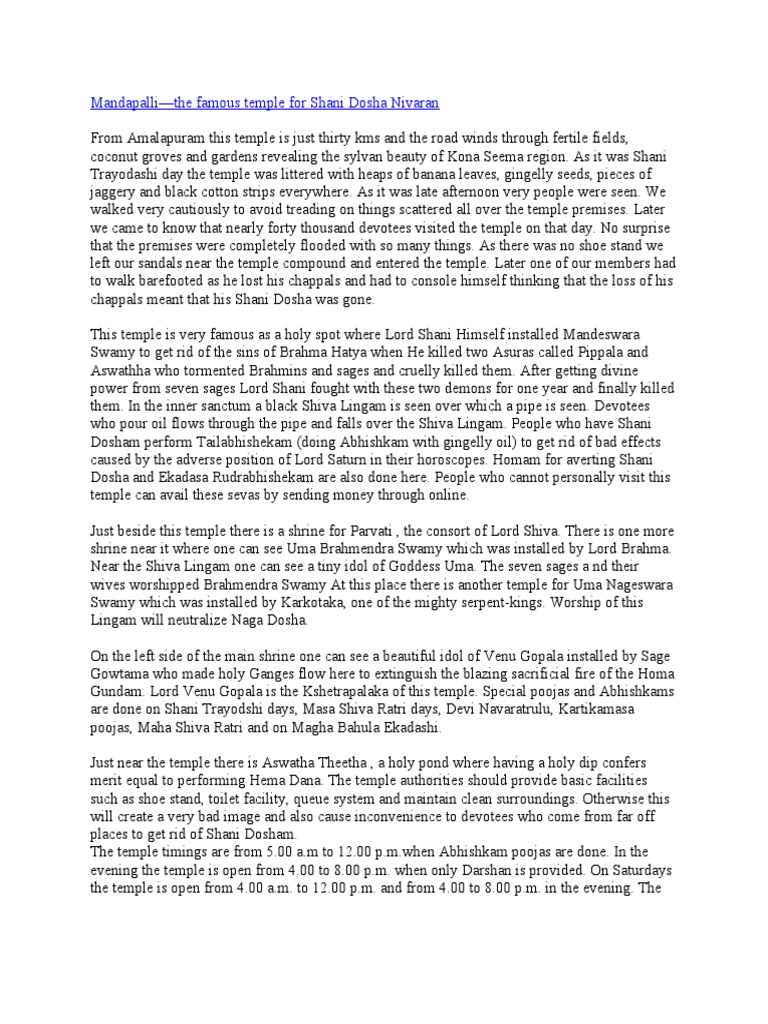 Mandapalli—the famous temple for Shani Dosha Nivaran

From Amalapuram this temple is just thirty kms and the road winds through fertile fields, coconut groves and gardens revealing the sylvan beauty of Kona Seema region. As it was Shani Trayodashi day the temple was littered with heaps of banana leaves, gingelly seeds, pieces of jaggery and black cotton strips everywhere. As it was late afternoon very people were seen. We walked very cautiously to avoid treading on things scattered all over the temple premises. Later we came to know that nearly forty thousand devotees visited the temple on that day. No surprise that the premises were completely flooded with so many things. As there was no shoe stand we left our sandals near the temple compound and entered the temple. Later one of our members had to walk barefooted as he lost his chappals and had to console himself thinking that the loss of his chappals meant that his Shani Dosha was gone.

This temple is very famous as a holy spot where Lord Shani Himself installed Mandeswara Swamy to get rid of the sins of Brahma Hatya when He killed two Asuras called Pippala and Aswathha who tormented Brahmins and sages and cruelly killed them. After getting divine power from seven sages Lord Shani fought with these two demons for one year and finally killed them. In the inner sanctum a black Shiva Lingam is seen over which a pipe is seen. Devotees who pour oil flows through the pipe and falls over the Shiva Lingam. People who have Shani Dosham perform Tailabhishekam (doing Abhishkam with gingelly oil) to get rid of bad effects caused by the adverse position of Lord Saturn in their horoscopes. Homam for averting Shani Dosha and Ekadasa Rudrabhishekam are also done here. People who cannot personally visit this temple can avail these sevas by sending money through online.

Just beside this temple there is a shrine for Parvati , the consort of Lord Shiva. There is one more shrine near it where one can see Uma Brahmendra Swamy which was installed by Lord Brahma. Near the Shiva Lingam one can see a tiny idol of Goddess Uma. The seven sages a nd their wives worshipped Brahmendra Swamy At this place there is another temple for Uma Nageswara Swamy which was installed by Karkotaka, one of the mighty serpent-kings. Worship of this Lingam will neutralize Naga Dosha.

On the left side of the main shrine one can see a beautiful idol of Venu Gopala installed by Sage Gowtama who made holy Ganges flow here to extinguish the blazing sacrificial fire of the Homa Gundam. Lord Venu Gopala is the Kshetrapalaka of this temple. Special poojas and Abhishkams are done on Shani Trayodshi days, Masa Shiva Ratri days, Devi Navaratrulu, Kartikamasa poojas, Maha Shiva Ratri and on Magha Bahula Ekadashi.

Just near the temple there is Aswatha Theetha , a holy pond where having a holy dip confers merit equal to performing Hema Dana. The temple authorities should provide basic facilities such as shoe stand, toilet facility, queue system and maintain clean surroundings. Otherwise this will create a very bad image and also cause inconvenience to devotees who come from far off places to get rid of Shani Dosham.
The temple timings are from 5.00 a.m to 12.00 p.m.when Abhishkam poojas are done. In the evening the temple is open from 4.00 to 8.00 p.m. when only Darshan is provided. On Saturdays the temple is open from 4.00 a.m. to 12.00 p.m. and from 4.00 to 8.00 p.m. in the evening. The